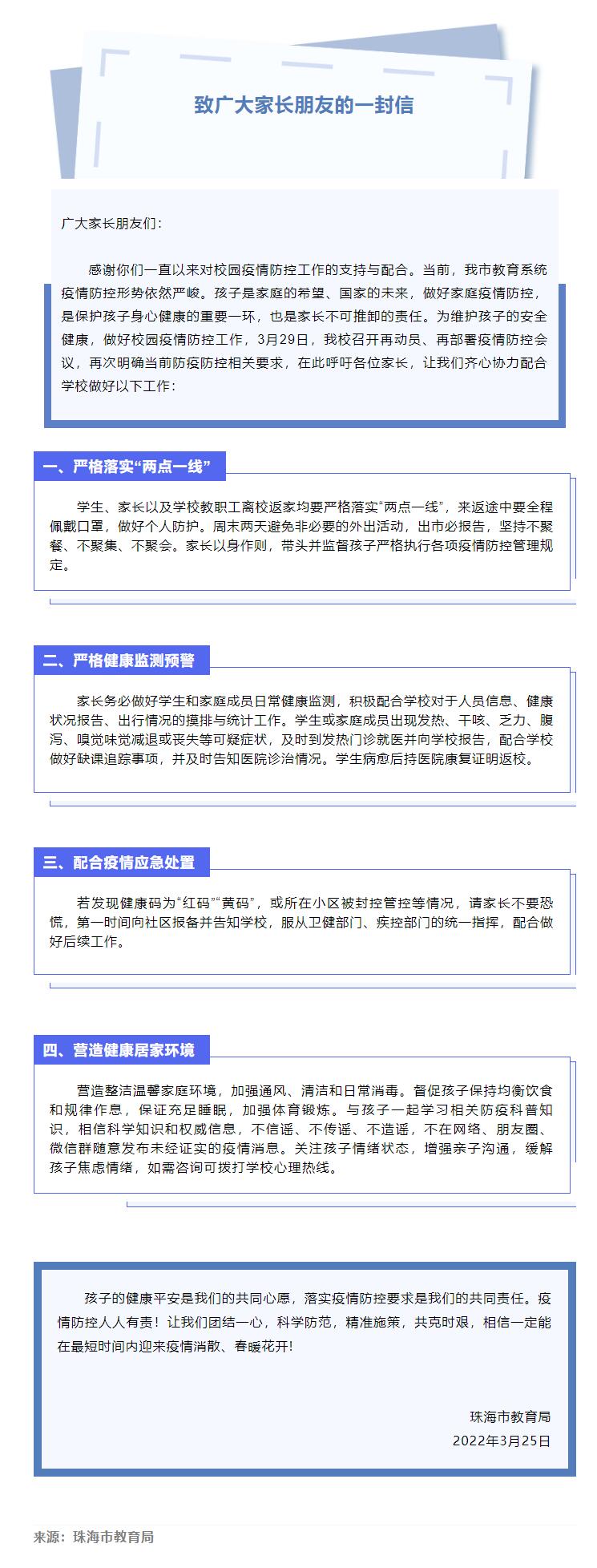 致广大家长朋友的一封信

广大家长朋友们：

感谢你们一直以来对校园疫情防控工作的支持与配合。当前，我市教育系统疫情防控形势依然严峻。孩子是家庭的希望、国家的未来，做好家庭疫情防控，是保护孩子身心健康的重要一环，也是家长不可推卸的责任。为维护孩子的安全健康，做好校园疫情防控工作，3月29日，我校召开再动员、再部署疫情防控会议，再次明确当前防疫防控相关要求，在此呼吁各位家长，让我们齐心协力配合学校做好以下工作：

一、严格落实“两点一线”

学生、家长以及学校教职工离校返家均要严格落实“两点一线”，来返途中要全程佩戴口罩，做好个人防护。周末两天避免非必要的外出活动，出市必报告，坚持不聚餐、不聚集、不聚会。家长以身作则，带头并监督孩子严格执行各项疫情防控管理规定。

二、严格健康监测预警

家长务必做好学生和家庭成员日常健康监测，积极配合学校对于人员信息、健康状况报告、出行情况的摸排与统计工作。学生或家庭成员出现发热、干咳、乏力、腹泻、嗅觉味觉减退或丧失等可疑症状，及时到发热门诊就医并向学校报告，配合学校做好缺课追踪事项，并及时告知医院诊治情况。学生病愈后持医院康复证明返校。

三、配合疫情应急处置

若发现健康码为“红码”“黄码”，或所在小区被封控管控等情况，请家长不要恐慌，第一时间向社区报备并告知学校，服从卫健部门、疾控部门的统一指挥，配合做好后续工作。

四、营造健康居家环境

营造整洁温馨家庭环境，加强通风、清洁和日常消毒。督促孩子保持均衡饮食和规律作息，保证充足睡眠，加强体育锻炼。与孩子一起学习相关防疫科普知识，相信科学知识和权威信息，不信谣、不传谣、不造谣，不在网络、朋友圈、微信群随意发布未经证实的疫情消息。关注孩子情绪状态，增强亲子沟通，缓解孩子焦虑情绪，如需咨询可拨打学校心理热线。

孩子的健康平安是我们的共同心愿，落实疫情防控要求是我们的共同责任。疫情防控人人有责！让我们团结一心，科学防范，精准施策，共克时艰，相信一定能在最短时间内迎来疫情消散、春暖花开！

珠海市教育局
2022年3月25日

来源：珠海市教育局